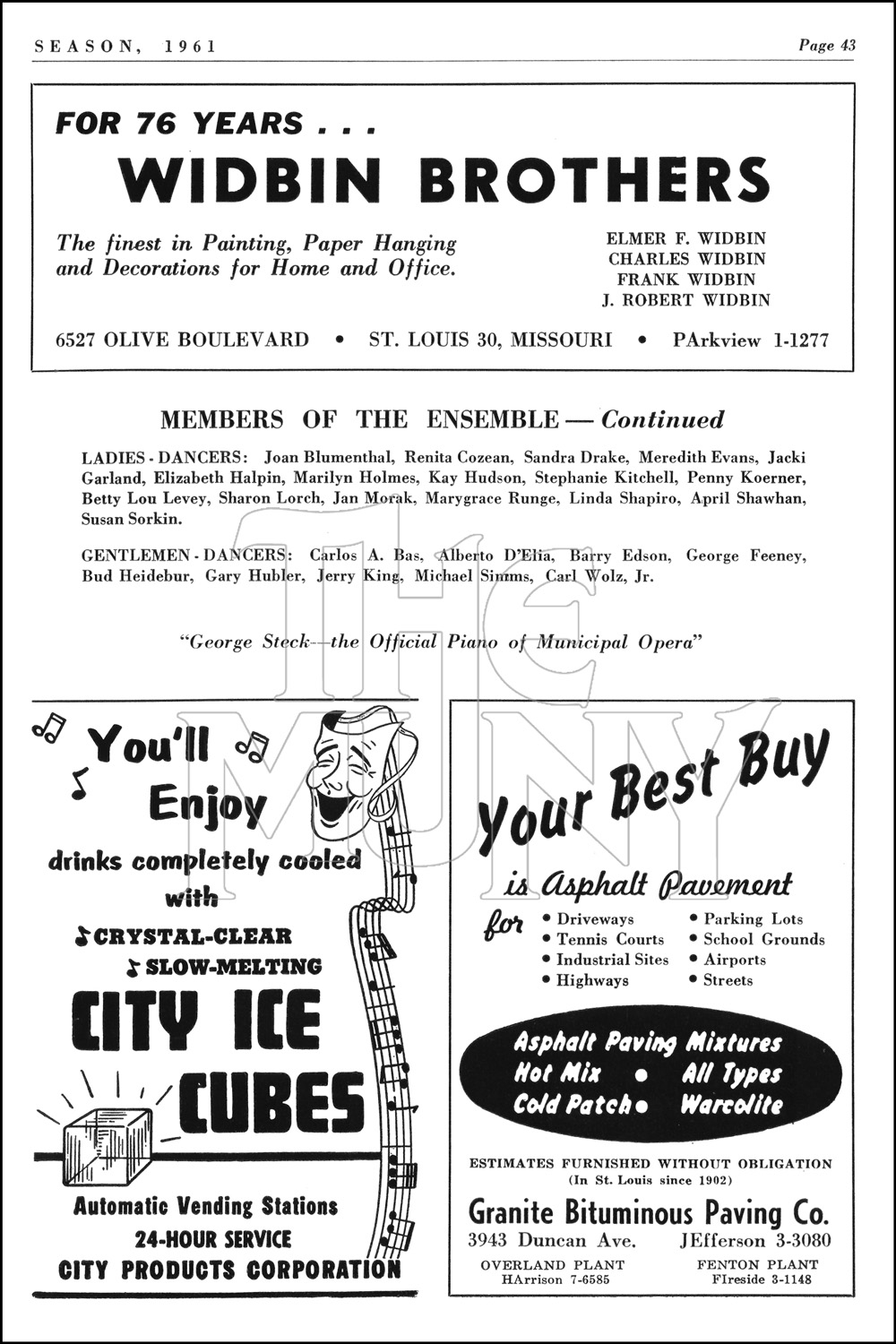 SEASON, 1961 Page 43

FOR 76 YEARS . . .
WIDBIN BROTHERS

The finest in Painting, Paper Hanging and Decorations for Home and Office.

ELMER F. WIDBIN
CHARLES WIDBIN
FRANK WIDBIN
J. ROBERT WIDBIN

6527 OLIVE BOULEVARD • ST. LOUIS 30, MISSOURI • PArkview 1-1277

MEMBERS OF THE ENSEMBLE — Continued

LADIES - DANCERS: Joan Blumenthal, Renita Cozean, Sandra Drake, Meredith Evans, Jacki Garland, Elizabeth Halpin, Marilyn Holmes, Kay Hudson, Stephanie Kitchell, Penny Koerner, Betty Lou Levey, Sharon Lorch, Jan Morak, Marygrace Runge, Linda Shapiro, April Shawhan, Susan Sorkin.

GENTLEMEN - DANCERS: Carlos A. Bas, Alberto D'Elia, Barry Edson, George Feeney, Bud Heidebur, Gary Hubler, Jerry King, Michael Simms, Carl Wolz, Jr.

"George Steck—the Official Piano of Municipal Opera"

THE MUNY

You'll Enjoy drinks completely cooled with CRYSTAL-CLEAR SLOW-MELTING CITY ICE CUBES

Automatic Vending Stations
24-HOUR SERVICE
CITY PRODUCTS CORPORATION

Your Best Buy is Asphalt Pavement

for
• Driveways
• Tennis Courts
• Industrial Sites
• Highways
• Parking Lots
• School Grounds
• Airports
• Streets

Asphalt Paving Mixtures
Hot Mix • All Types
Cold Patch • Warcolite

ESTIMATES FURNISHED WITHOUT OBLIGATION
(In St. Louis since 1902)

Granite Bituminous Paving Co.
3943 Duncan Ave. JEfferson 3-3080
OVERLAND PLANT HArrison 7-6585
FENTON PLANT FIreside 3-1148